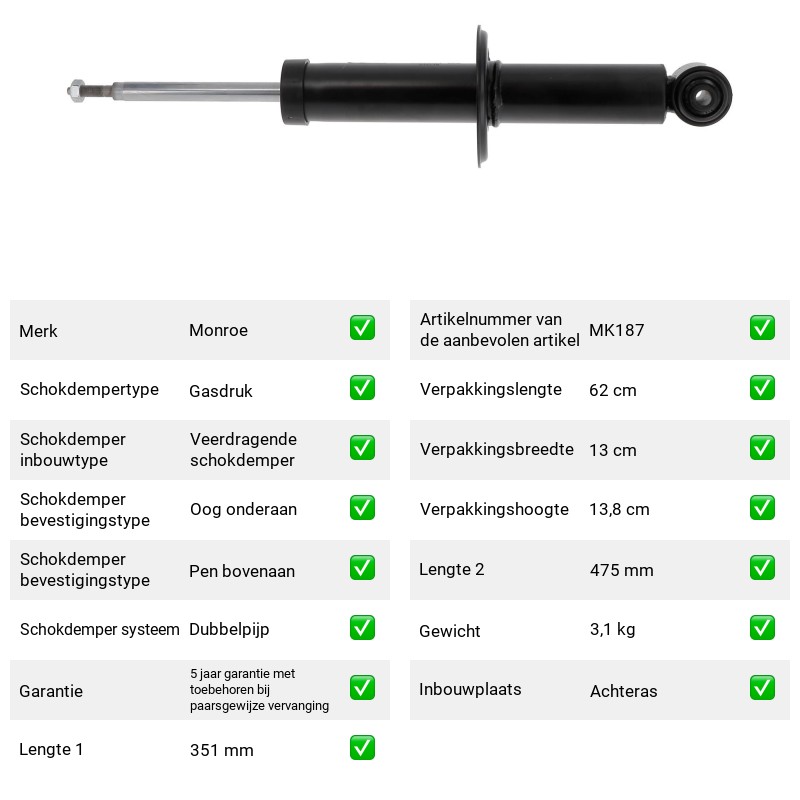 Merk Monroe ☑

Schokdempertype Gasdruk ☑

Schokdemper inbouwtype Veerdragende schokdemper ☑

Schokdemper bevestigingstype Oog onderaan ☑

Schokdemper bevestigingstype Pen bovenaan ☑

Schokdemper systeem Dubbelpijp ☑

Garantie 5 jaar garantie met toebehoren bij paarsgewijze vervanging ☑

Lengte 1 351 mm ☑

Artikelnummer van de aanbevolen artikel MK187 ☑

Verpakkingslengte 62 cm ☑

Verpakkingsbreedte 13 cm ☑

Verpakkingshoogte 13,8 cm ☑

Lengte 2 475 mm ☑

Gewicht 3,1 kg ☑

Inbouwplaats Achteras ☑